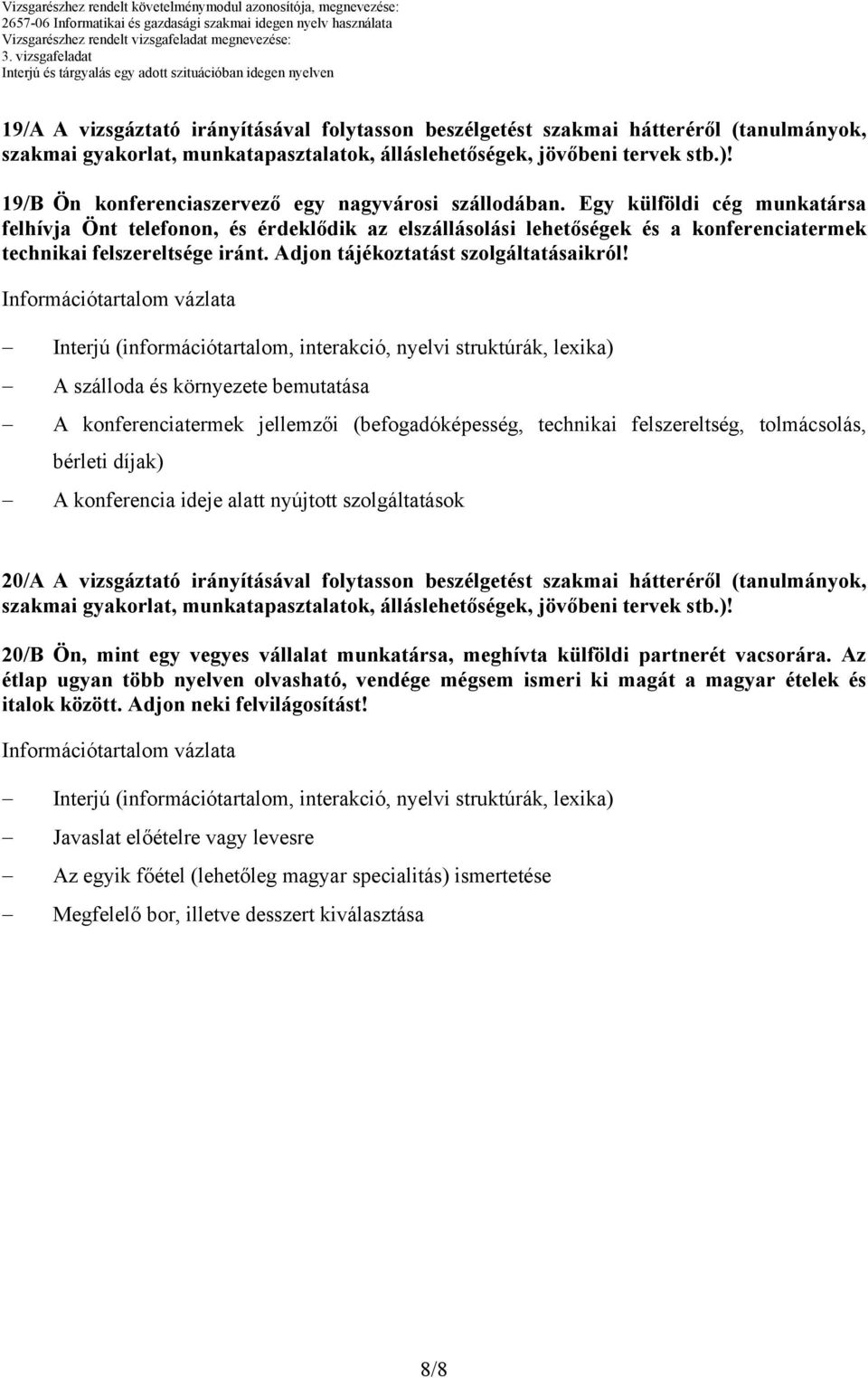 Vizsgarészhez rendelt követelménymodul azonosítója, megnevezése:
2657-06 Informatikai és gazdasági szakmai idegen nyelv használata
Vizsgarészhez rendelt vizsgafeladat megnevezése:
3. vizsgafeladat
Interjú és tárgyalás egy adott szituációban idegen nyelven

19/A A vizsgáztató irányításával folytasson beszélgetést szakmai hátteréről (tanulmányok, szakmai gyakorlat, munkatapasztalatok, álláslehetőségek, jövőbeni tervek stb.)!

19/B Ön konferenciaszervező egy nagyvárosi szállodában. Egy külföldi cég munkatársa felhívja Önt telefonon, és érdeklődik az elszállásolási lehetőségek és a konferenciatermek technikai felszereltsége iránt. Adjon tájékoztatást szolgáltatásaikról!

Információtartalom vázlata

– Interjú (információtartalom, interakció, nyelvi struktúrák, lexika)
– A szálloda és környezete bemutatása
– A konferenciatermek jellemzői (befogadóképesség, technikai felszereltség, tolmácsolás, bérleti díjak)
– A konferencia ideje alatt nyújtott szolgáltatások

20/A A vizsgáztató irányításával folytasson beszélgetést szakmai hátteréről (tanulmányok, szakmai gyakorlat, munkatapasztalatok, álláslehetőségek, jövőbeni tervek stb.)!

20/B Ön, mint egy vegyes vállalat munkatársa, meghívta külföldi partnerét vacsorára. Az étlap ugyan több nyelven olvasható, vendége mégsem ismeri ki magát a magyar ételek és italok között. Adjon neki felvilágosítást!

Információtartalom vázlata

– Interjú (információtartalom, interakció, nyelvi struktúrák, lexika)
– Javaslat előételre vagy levesre
– Az egyik főétel (lehetőleg magyar specialitás) ismertetése
– Megfelelő bor, illetve desszert kiválasztása

8/8